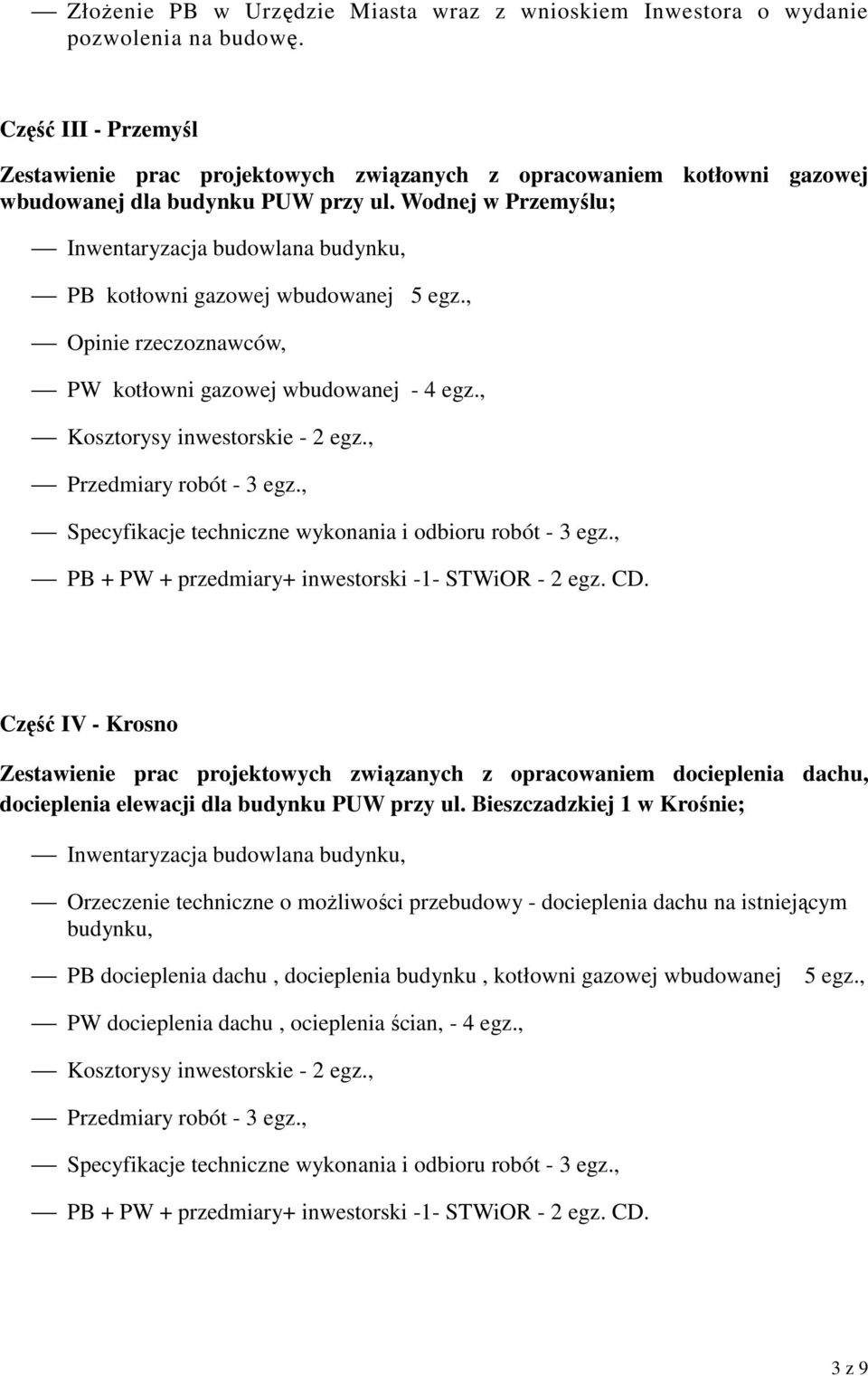 — Złożenie PB w Urzędzie Miasta wraz z wnioskiem Inwestora o wydanie pozwolenia na budowę.

Część III - Przemyśl

Zestawienie prac projektowych związanych z opracowaniem kotłowni gazowej wbudowanej dla budynku PUW przy ul. Wodnej w Przemyślu;

— Inwentaryzacja budowlana budynku,

— PB kotłowni gazowej wbudowanej 5 egz.,

— Opinie rzeczoznawców,

— PW kotłowni gazowej wbudowanej - 4 egz.,

— Kosztorysy inwestorskie - 2 egz.,

— Przedmiary robót - 3 egz.,

— Specyfikacje techniczne wykonania i odbioru robót - 3 egz.,

— PB + PW + przedmiary+ inwestorski -1- STWiOR - 2 egz. CD.

Część IV - Krosno

Zestawienie prac projektowych związanych z opracowaniem docieplenia dachu, docieplenia elewacji dla budynku PUW przy ul. Bieszczadzkiej 1 w Krośnie;

— Inwentaryzacja budowlana budynku,

— Orzeczenie techniczne o możliwości przebudowy - docieplenia dachu na istniejącym budynku,

— PB docieplenia dachu , docieplenia budynku , kotłowni gazowej wbudowanej 5 egz.,

— PW docieplenia dachu , ocieplenia ścian, - 4 egz.,

— Kosztorysy inwestorskie - 2 egz.,

— Przedmiary robót - 3 egz.,

— Specyfikacje techniczne wykonania i odbioru robót - 3 egz.,

— PB + PW + przedmiary+ inwestorski -1- STWiOR - 2 egz. CD.

3 z 9